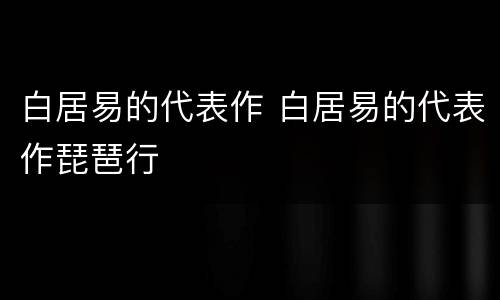 白居易的代表作 白居易的代表作琵琶行